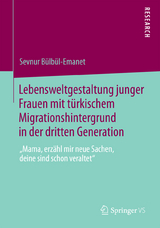 RESEARCH

Sevnur Bülbül-Emanet

Lebensweltgestaltung junger Frauen mit türkischem Migrationshintergrund in der dritten Generation

„Mama, erzähl mir neue Sachen, deine sind schon veraltet“

Springer VS